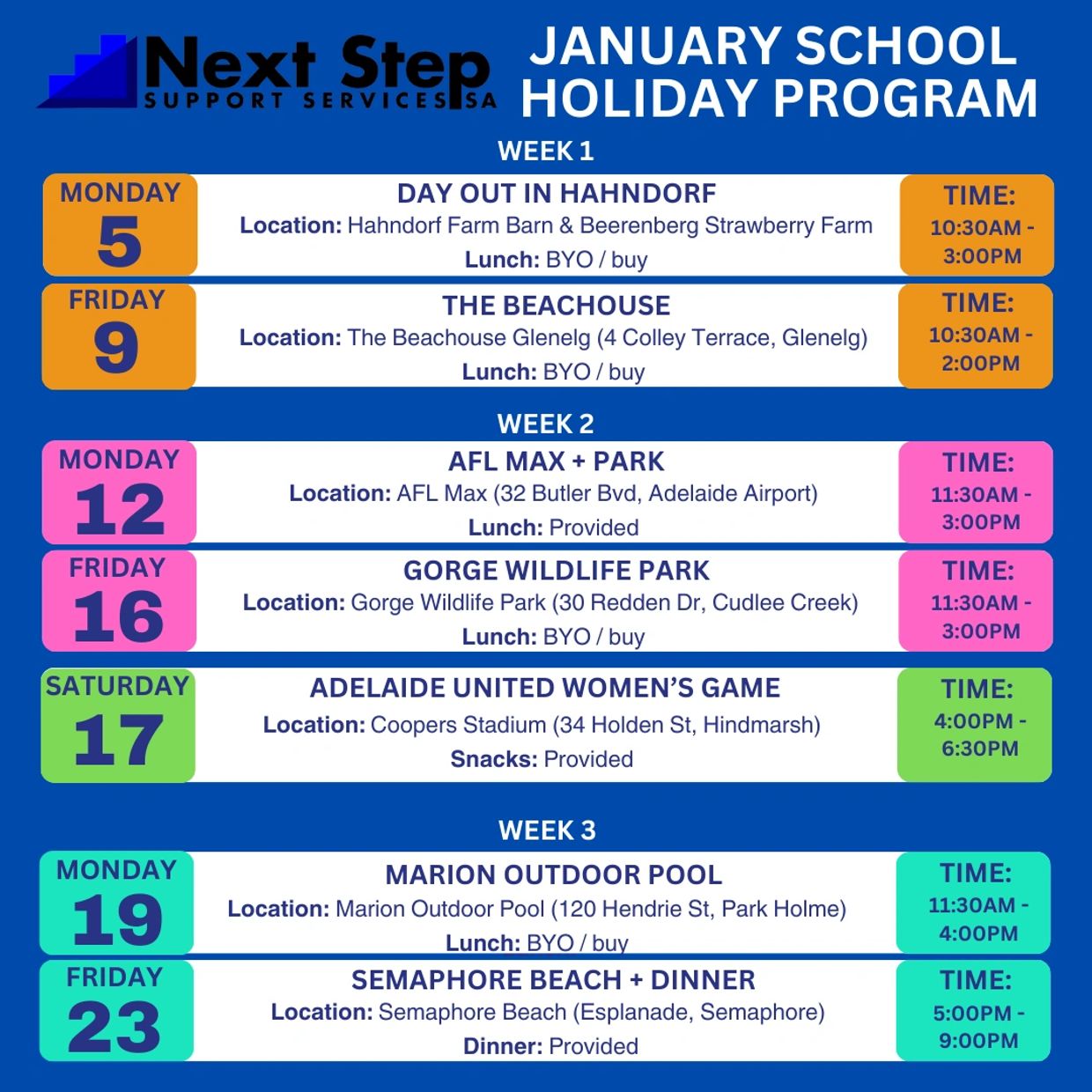 Next Step SUPPORT SERVICES SA

JANUARY SCHOOL HOLIDAY PROGRAM

WEEK 1

MONDAY 5

DAY OUT IN HAHNDORF
Location: Hahndorf Farm Barn & Beerenberg Strawberry Farm
Lunch: BYO / buy

TIME: 10:30AM - 3:00PM

FRIDAY 9

THE BEACHOUSE
Location: The Beachouse Glenelg (4 Colley Terrace, Glenelg)
Lunch: BYO / buy

TIME: 10:30AM - 2:00PM

WEEK 2

MONDAY 12

AFL MAX + PARK
Location: AFL Max (32 Butler Bvd, Adelaide Airport)
Lunch: Provided

TIME: 11:30AM - 3:00PM

FRIDAY 16

GORGE WILDLIFE PARK
Location: Gorge Wildlife Park (30 Redden Dr, Cudlee Creek)
Lunch: BYO / buy

TIME: 11:30AM - 3:00PM

SATURDAY 17

ADELAIDE UNITED WOMEN'S GAME
Location: Coopers Stadium (34 Holden St, Hindmarsh)
Snacks: Provided

TIME: 4:00PM - 6:30PM

WEEK 3

MONDAY 19

MARION OUTDOOR POOL
Location: Marion Outdoor Pool (120 Hendrie St, Park Holme)
Lunch: BYO / buy

TIME: 11:30AM - 4:00PM

FRIDAY 23

SEMAPHORE BEACH + DINNER
Location: Semaphore Beach (Esplanade, Semaphore)
Dinner: Provided

TIME: 5:00PM - 9:00PM